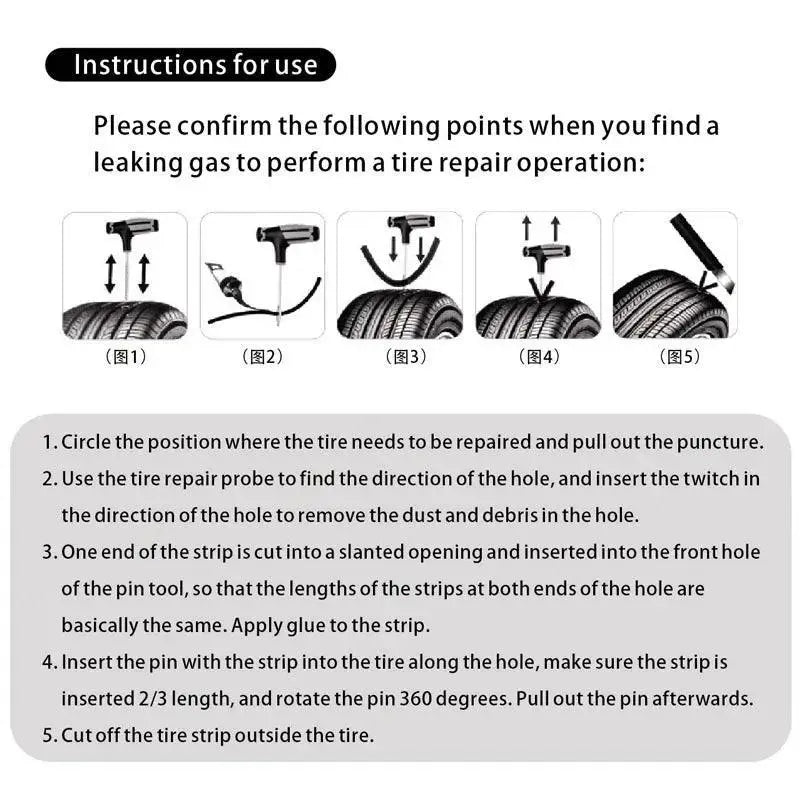 Instructions for use

Please confirm the following points when you find a leaking gas to perform a tire repair operation:

(图1)

(图2)

(图3)

(图4)

(图5)

1. Circle the position where the tire needs to be repaired and pull out the puncture.
2. Use the tire repair probe to find the direction of the hole, and insert the twitch in the direction of the hole to remove the dust and debris in the hole.
3. One end of the strip is cut into a slanted opening and inserted into the front hole of the pin tool, so that the lengths of the strips at both ends of the hole are basically the same. Apply glue to the strip.
4. Insert the pin with the strip into the tire along the hole, make sure the strip is inserted 2/3 length, and rotate the pin 360 degrees. Pull out the pin afterwards.
5. Cut off the tire strip outside the tire.